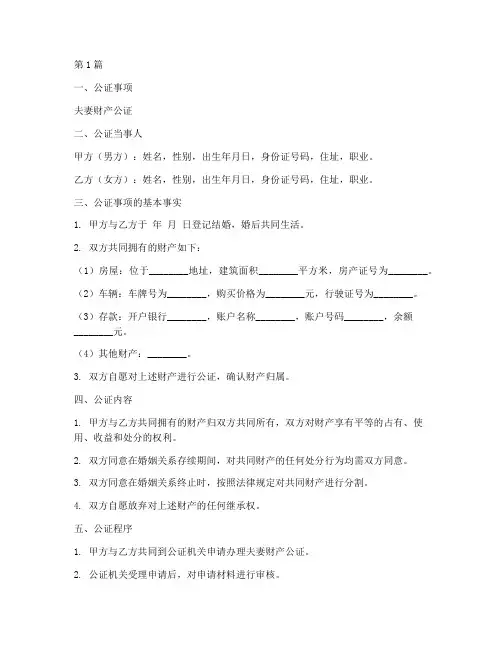 第1篇

一、公证事项

夫妻财产公证

二、公证当事人

甲方（男方）：姓名，性别，出生年月日，身份证号码，住址，职业。

乙方（女方）：姓名，性别，出生年月日，身份证号码，住址，职业。

三、公证事项的基本事实

1. 甲方与乙方于 年 月 日登记结婚，婚后共同生活。

2. 双方共同拥有的财产如下：

（1）房屋：位于________地址，建筑面积________平方米，房产证号为________。

（2）车辆：车牌号为________，购买价格为________元，行驶证号为________。

（3）存款：开户银行________，账户名称________，账户号码________，余额________元。

（4）其他财产：________。

3. 双方自愿对上述财产进行公证，确认财产归属。

四、公证内容

1. 甲方与乙方共同拥有的财产归双方共同所有，双方对财产享有平等的占有、使用、收益和处分的权利。

2. 双方同意在婚姻关系存续期间，对共同财产的任何处分行为均需双方同意。

3. 双方同意在婚姻关系终止时，按照法律规定对共同财产进行分割。

4. 双方自愿放弃对上述财产的任何继承权。

五、公证程序

1. 甲方与乙方共同到公证机关申请办理夫妻财产公证。

2. 公证机关受理申请后，对申请材料进行审核。